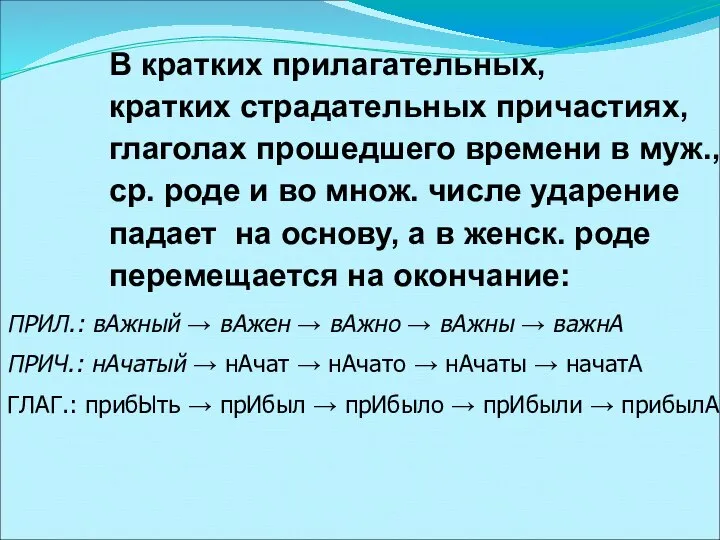 В кратких прилагательных, кратких страдательных причастиях, глаголах прошедшего времени в муж., ср. роде и во множ. числе ударение падает на основу, а в женск. роде перемещается на окончание:

ПРИЛ.: вАжный → вАжен → вАжно → вАжны → важнА

ПРИЧ.: нАчатый → нАчат → нАчато → нАчаты → начатА

ГЛАГ.: прибЫть → прИбыл → прИбыло → прИбыли → прибылА